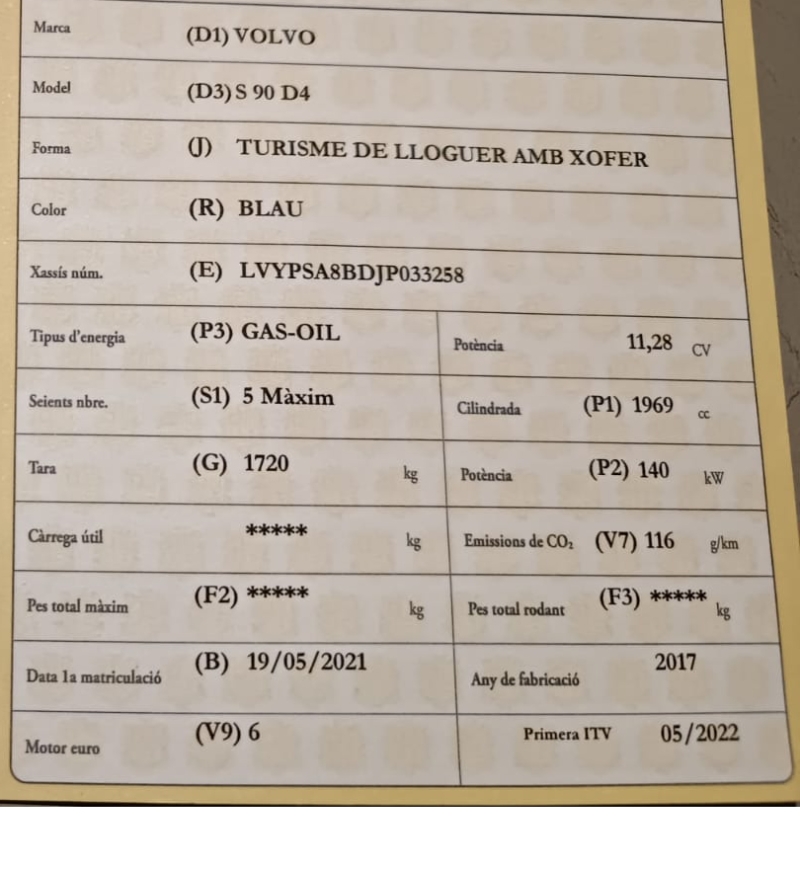 Marca (D1) VOLVO

Model (D3) S 90 D4

Forma (J) TURISME DE LLOGUER AMB XOFER

Color (R) BLAU

Xassís núm. (E) LVYPSA8BDJP033258

Tipus d'energia (P3) GAS-OIL

Potència 11,28 CV

Seients nbre. (S1) 5 Màxim

Cilindrada (P1) 1969 cc

Tara (G) 1720 kg

Potència (P2) 140 kW

Càrrega útil ***** kg

Emissions de $CO_2$ (V7) 116 g/km

Pes total màxim (F2) ***** kg

Pes total rodant (F3) ***** kg

Data 1a matriculació (B) 19/05/2021

Any de fabricació 2017

Motor euro (V9) 6

Primera ITV 05/2022